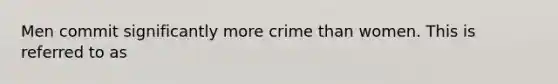 Men commit significantly more crime than women. This is referred to as